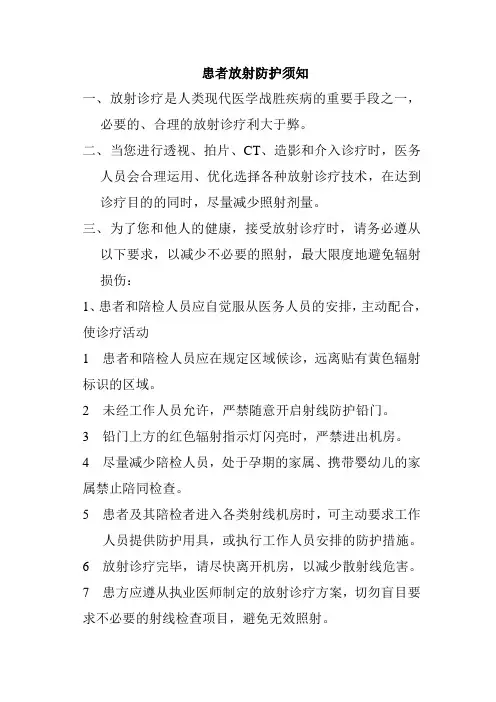 患者放射防护须知

一、放射诊疗是人类现代医学战胜疾病的重要手段之一，必要的、合理的放射诊疗利大于弊。

二、当您进行透视、拍片、CT、造影和介入诊疗时，医务人员会合理运用、优化选择各种放射诊疗技术，在达到诊疗目的的同时，尽量减少照射剂量。

三、为了您和他人的健康，接受放射诊疗时，请务必遵从以下要求，以减少不必要的照射，最大限度地避免辐射损伤：

1、患者和陪检人员应自觉服从医务人员的安排，主动配合，使诊疗活动

1　患者和陪检人员应在规定区域候诊，远离贴有黄色辐射标识的区域。

2　未经工作人员允许，严禁随意开启射线防护铅门。

3　铅门上方的红色辐射指示灯闪亮时，严禁进出机房。

4　尽量减少陪检人员，处于孕期的家属、携带婴幼儿的家属禁止陪同检查。

5　患者及其陪检者进入各类射线机房时，可主动要求工作人员提供防护用具，或执行工作人员安排的防护措施。

6　放射诊疗完毕，请尽快离开机房，以减少散射线危害。

7　患方应遵从执业医师制定的放射诊疗方案，切勿盲目要求不必要的射线检查项目，避免无效照射。